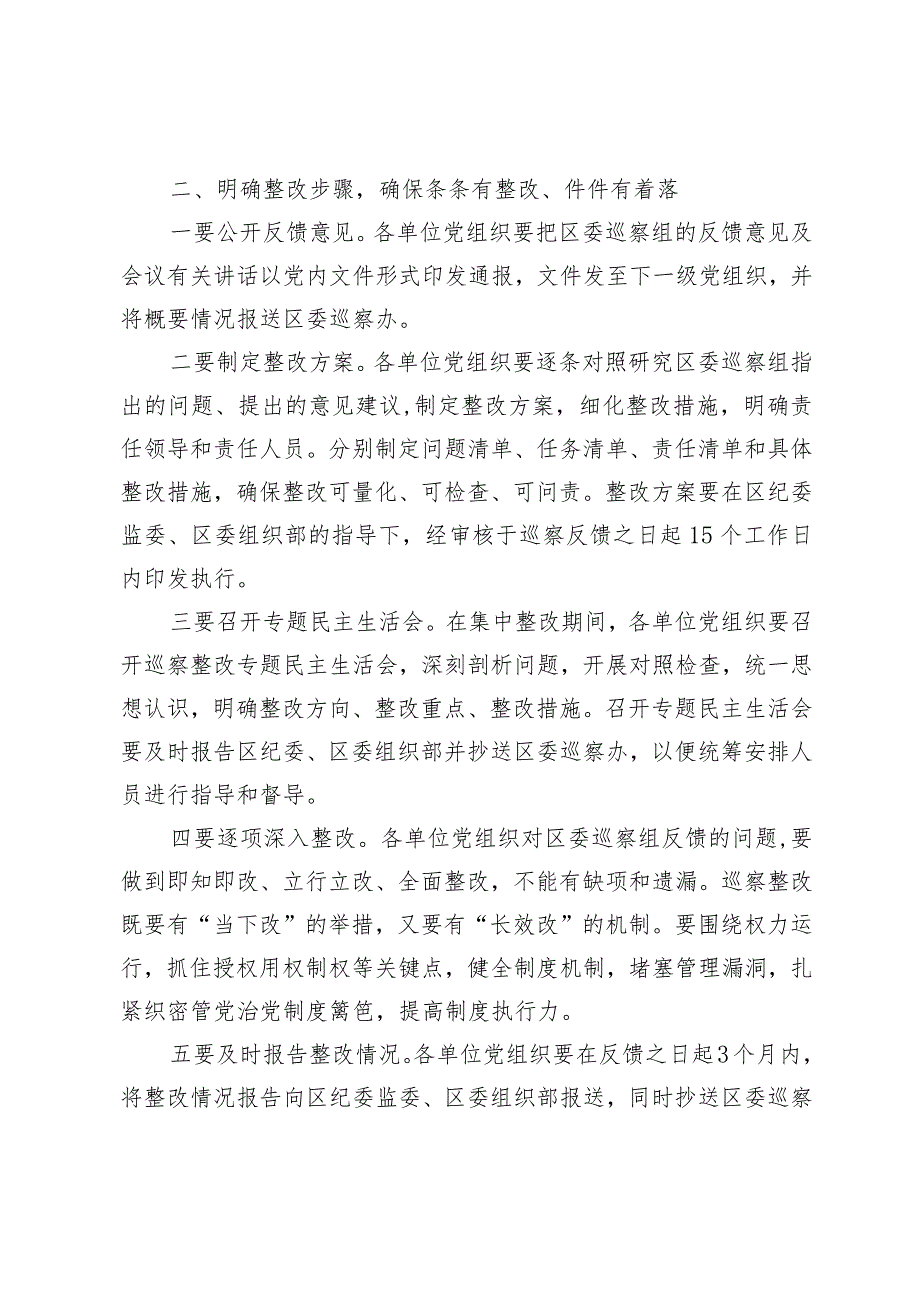 二、明确整改步骤，确保条条有整改、件件有着落

一要公开反馈意见。各单位党组织要把区委巡察组的反馈意见及会议有关讲话以党内文件形式印发通报，文件发至下一级党组织，并将概要情况报送区委巡察办。

二要制定整改方案。各单位党组织要逐条对照研究区委巡察组指出的问题、提出的意见建议，制定整改方案，细化整改措施，明确责任领导和责任人员。分别制定问题清单、任务清单、责任清单和具体整改措施，确保整改可量化、可检查、可问责。整改方案要在区纪委监委、区委组织部的指导下，经审核于巡察反馈之日起15个工作日内印发执行。

三要召开专题民主生活会。在集中整改期间，各单位党组织要召开巡察整改专题民主生活会，深刻剖析问题，开展对照检查，统一思想认识，明确整改方向、整改重点、整改措施。召开专题民主生活会要及时报告区纪委、区委组织部并抄送区委巡察办，以便统筹安排人员进行指导和督导。

四要逐项深入整改。各单位党组织对区委巡察组反馈的问题，要做到即知即改、立行立改、全面整改，不能有缺项和遗漏。巡察整改既要有“当下改”的举措，又要有“长效改”的机制。要围绕权力运行，抓住授权用权制权等关键点，健全制度机制，堵塞管理漏洞，扎紧织密管党治党制度篱笆，提高制度执行力。

五要及时报告整改情况。各单位党组织要在反馈之日起3个月内，将整改情况报告向区纪委监委、区委组织部报送，同时抄送区委巡察